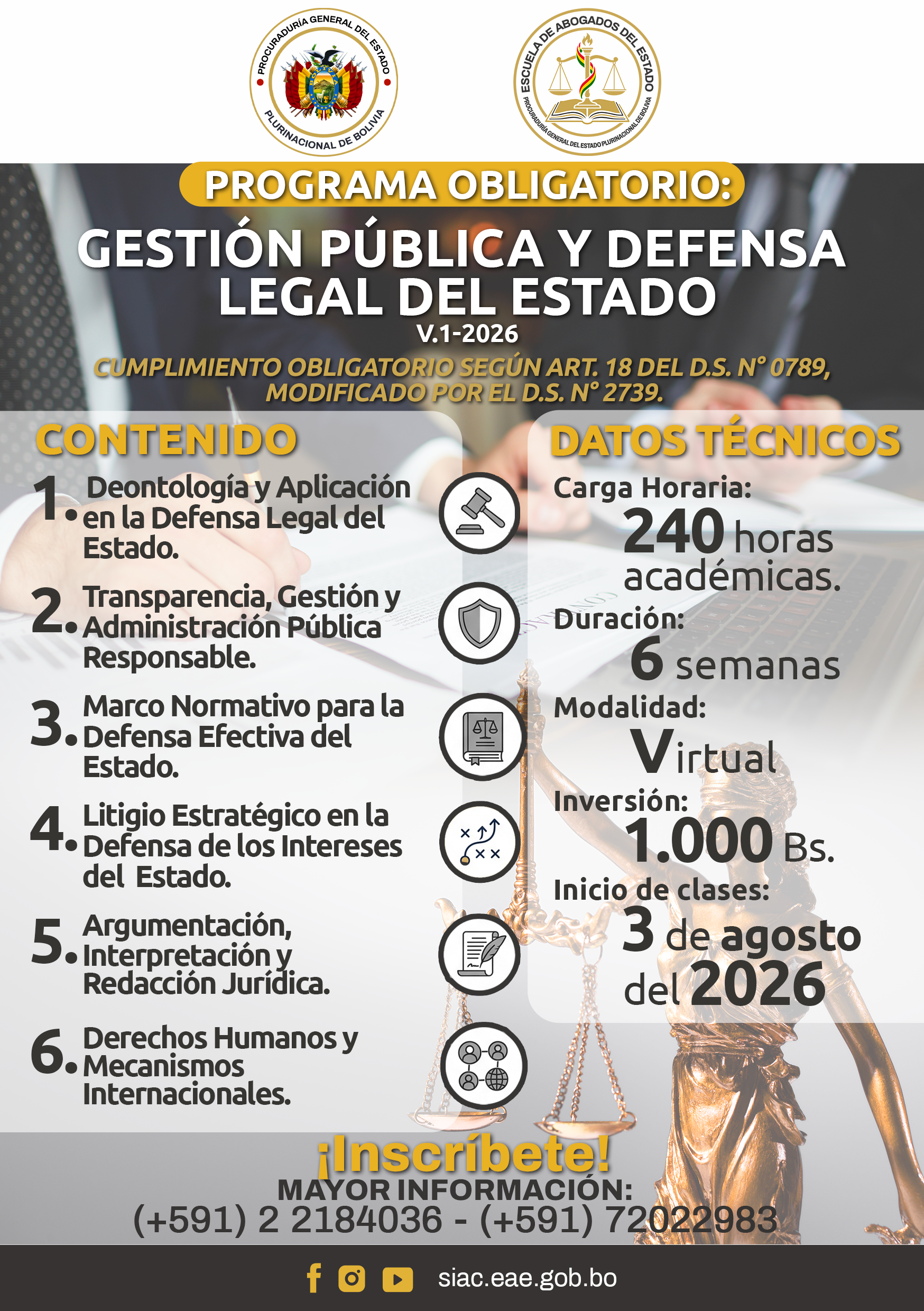 PROCURADURÍA GENERAL DEL ESTADO PLURINACIONAL DE BOLIVIA

ESCUELA DE ABOGADOS DEL ESTADO
PROCURADURÍA GENERAL DEL ESTADO PLURINACIONAL DE BOLIVIA

PROGRAMA OBLIGATORIO:

GESTIÓN PÚBLICA Y DEFENSA LEGAL DEL ESTADO
V.1-2026

CUMPLIMIENTO OBLIGATORIO SEGÚN ART. 18 DEL D.S. N° 0789, MODIFICADO POR EL D.S. N° 2739.

CONTENIDO

1. Deontología y Aplicación en la Defensa Legal del Estado.

2. Transparencia, Gestión y Administración Pública Responsable.

3. Marco Normativo para la Defensa Efectiva del Estado.

4. Litigio Estratégico en la Defensa de los Intereses del Estado.

5. Argumentación, Interpretación y Redacción Jurídica.

6. Derechos Humanos y Mecanismos Internacionales.

DATOS TÉCNICOS

Carga Horaria:
240 horas académicas.

Duración:
6 semanas

Modalidad:
Virtual

Inversión:
1.000 Bs.

Inicio de clases:
3 de agosto del 2026

¡Inscríbete!
MAYOR INFORMACIÓN:
(+591) 2 2184036 - (+591) 72022983

siac.eae.gob.bo